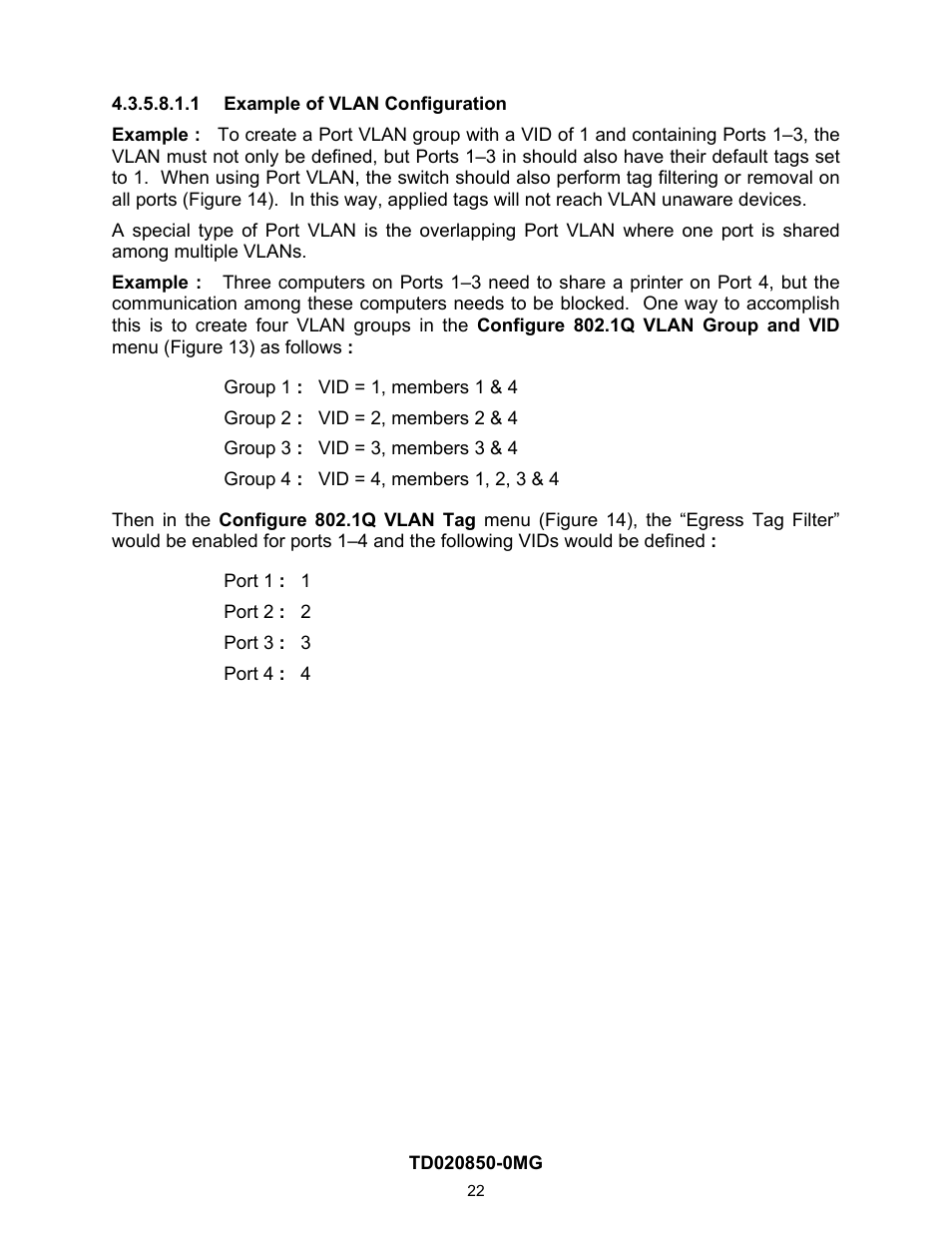 4.3.5.8.1.1 Example of VLAN Configuration

Example : To create a Port VLAN group with a VID of 1 and containing Ports 1–3, the VLAN must not only be defined, but Ports 1–3 in should also have their default tags set to 1. When using Port VLAN, the switch should also perform tag filtering or removal on all ports (Figure 14). In this way, applied tags will not reach VLAN unaware devices.

A special type of Port VLAN is the overlapping Port VLAN where one port is shared among multiple VLANs.

Example : Three computers on Ports 1–3 need to share a printer on Port 4, but the communication among these computers needs to be blocked. One way to accomplish this is to create four VLAN groups in the Configure 802.1Q VLAN Group and VID menu (Figure 13) as follows :

Group 1 : VID = 1, members 1 & 4

Group 2 : VID = 2, members 2 & 4

Group 3 : VID = 3, members 3 & 4

Group 4 : VID = 4, members 1, 2, 3 & 4

Then in the Configure 802.1Q VLAN Tag menu (Figure 14), the “Egress Tag Filter” would be enabled for ports 1–4 and the following VIDs would be defined :

Port 1 : 1

Port 2 : 2

Port 3 : 3

Port 4 : 4

TD020850-0MG

22